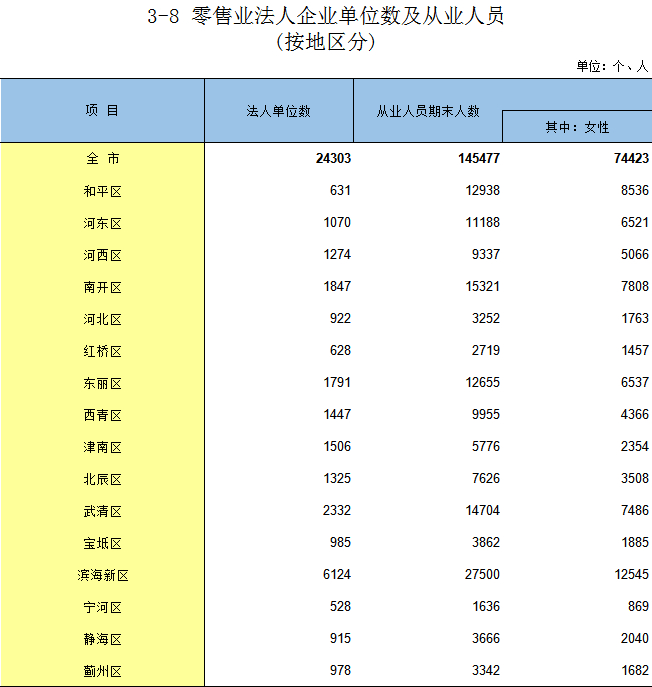 3-8 零售业法人企业单位数及从业人员
(按地区分)

单位：个、人

| 项 目 | 法人单位数 | 从业人员期末人数 | 其中：女性 |
|---|---|---|---|
| 全 市 | 24303 | 145477 | 74423 |
| 和平区 | 631 | 12938 | 8536 |
| 河东区 | 1070 | 11188 | 6521 |
| 河西区 | 1274 | 9337 | 5066 |
| 南开区 | 1847 | 15321 | 7808 |
| 河北区 | 922 | 3252 | 1763 |
| 红桥区 | 628 | 2719 | 1457 |
| 东丽区 | 1791 | 12655 | 6537 |
| 西青区 | 1447 | 9955 | 4366 |
| 津南区 | 1506 | 5776 | 2354 |
| 北辰区 | 1325 | 7626 | 3508 |
| 武清区 | 2332 | 14704 | 7486 |
| 宝坻区 | 985 | 3862 | 1885 |
| 滨海新区 | 6124 | 27500 | 12545 |
| 宁河区 | 528 | 1636 | 869 |
| 静海区 | 915 | 3666 | 2040 |
| 蓟州区 | 978 | 3342 | 1682 |